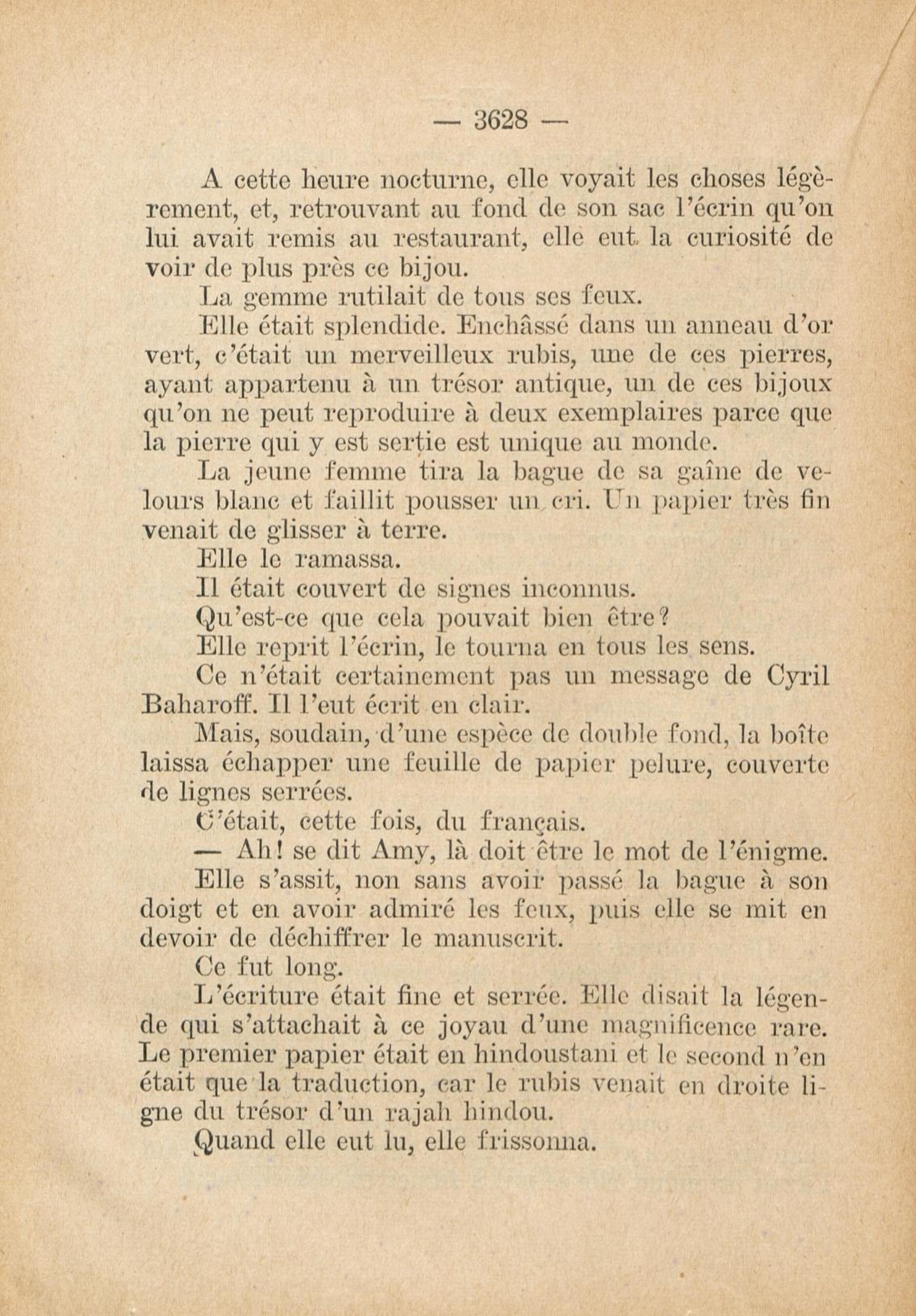 — 3628 —

A cette heure nocturne, elle voyait les choses légèrement, et, retrouvant au fond de son sac l'écrin qu'on lui avait remis au restaurant, elle eut la curiosité de voir de plus près ce bijou.

La gemme rutilait de tous ses feux.

Elle était splendide. Enchâssé dans un anneau d'or vert, c'était un merveilleux rubis, une de ces pierres, ayant appartenu à un trésor antique, un de ces bijoux qu'on ne peut reproduire à deux exemplaires parce que la pierre qui y est sertie est unique au monde.

La jeune femme tira la bague de sa gaîne de velours blanc et faillit pousser un cri. Un papier très fin venait de glisser à terre.

Elle le ramassa.

Il était couvert de signes inconnus.

Qu'est-ce que cela pouvait bien être?

Elle reprit l'écrin, le tourna en tous les sens.

Ce n'était certainement pas un message de Cyril Baharoff. Il l'eut écrit en clair.

Mais, soudain, d'une espèce de double fond, la boîte laissa échapper une feuille de papier pelure, couverte de lignes serrées.

C'était, cette fois, du français.

— Ah! se dit Amy, là doit être le mot de l'énigme.

Elle s'assit, non sans avoir passé la bague à son doigt et en avoir admiré les feux, puis elle se mit en devoir de déchiffrer le manuscrit.

Ce fut long.

L'écriture était fine et serrée. Elle disait la légende qui s'attachait à ce joyau d'une magnificence rare. Le premier papier était en hindoustani et le second n'en était que la traduction, car le rubis venait en droite ligne du trésor d'un rajah hindou.

Quand elle eut lu, elle frissonna.